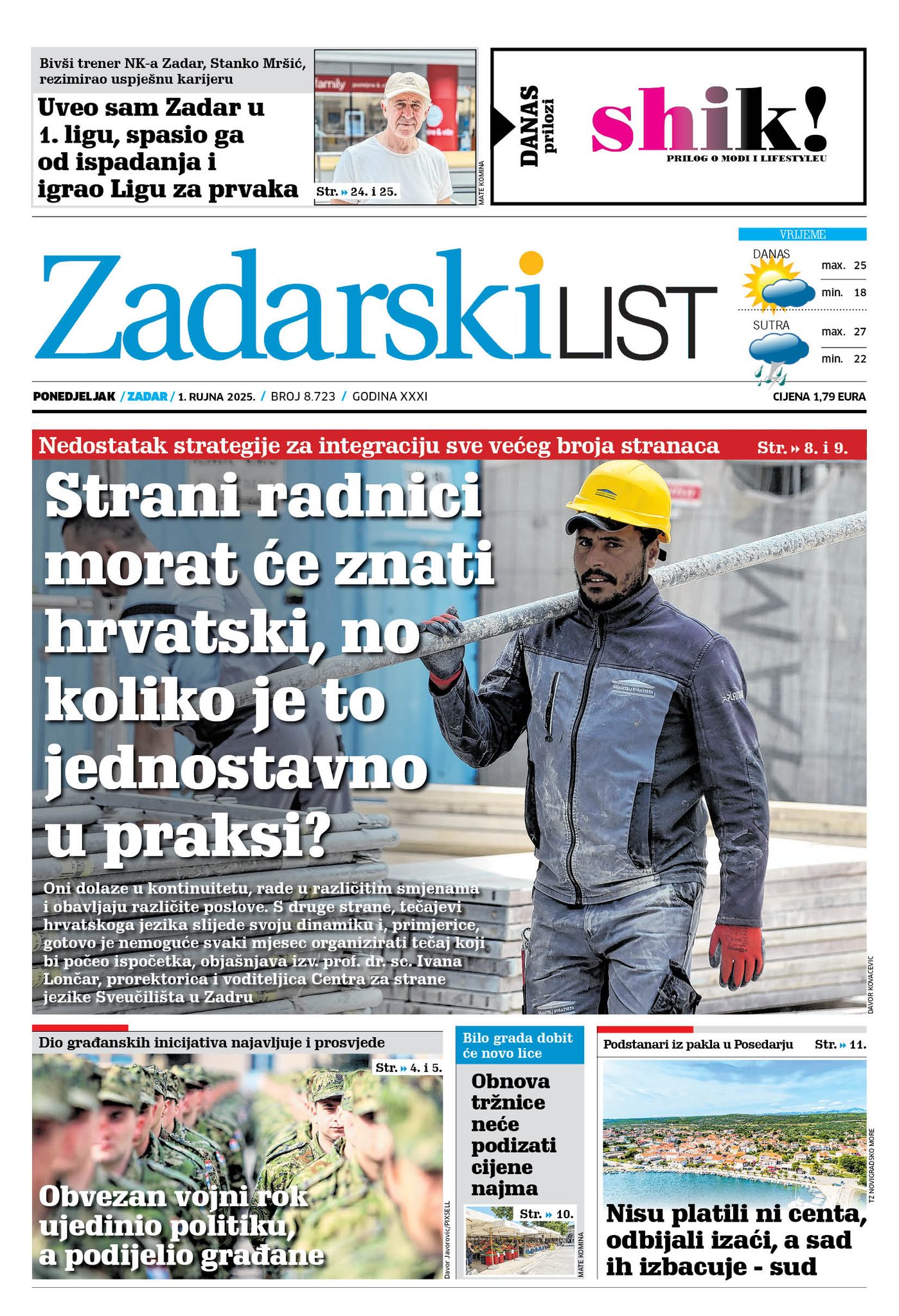 Bivši trener NK-a Zadar, Stanko Mršić, rezimirao uspješnu karijeru

Uveo sam Zadar u 1. ligu, spasio ga od ispadanja i igrao Ligu za prvaka

Str. » 24. i 25.

MATE KOMINA

DANAS prilozi

shik!

PRILOG O MODI I LIFESTYLEU

Zadarski LIST

VRIJEME

DANAS max. 25 min. 18

SUTRA max. 27 min. 22

PONEDJELJAK / ZADAR / 1. RUJNA 2025. / BROJ 8.723 / GODINA XXXI

CIJENA 1,79 EURA

Nedostatak strategije za integraciju sve većeg broja stranaca Str. » 8. i 9.

Strani radnici morat će znati hrvatski, no koliko je to jednostavno u praksi?

Oni dolaze u kontinuitetu, rade u različitim smjenama i obavljaju različite poslove. S druge strane, tečajevi hrvatskoga jezika slijede svoju dinamiku i, primjerice, gotovo je nemoguće svaki mjesec organizirati tečaj koji bi počeo ispočetka, objašnjava izv. prof. dr. sc. Ivana Lončar, prorektorica i voditeljica Centra za strane jezike Sveučilišta u Zadru

DAVOR KOVACEVIC

Dio građanskih inicijativa najavljuje i prosvjede

Str. » 4. i 5.

Obvezan vojni rok ujedinio politiku, a podijelio građane

Davor Javorovic/PIXSELL

Bilo grada dobit će novo lice

Obnova tržnice neće podizati cijene najma

Str. » 10.

MATE KOMINA

Podstanari iz pakla u Posedarju Str. » 11.

TZ NOVIGRADSKO MORE

Nisu platili ni centa, odbijali izaći, a sad ih izbacuje - sud